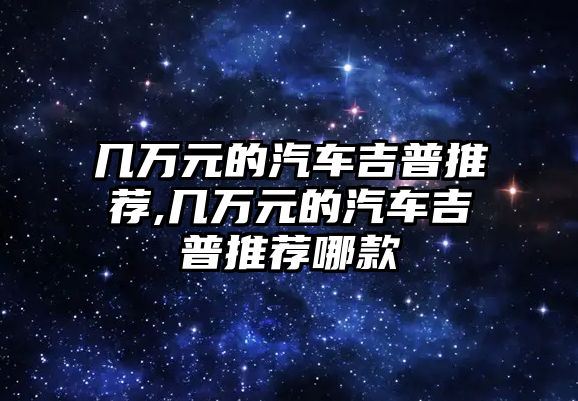 几万元的汽车吉普推荐,几万元的汽车吉普推荐哪款